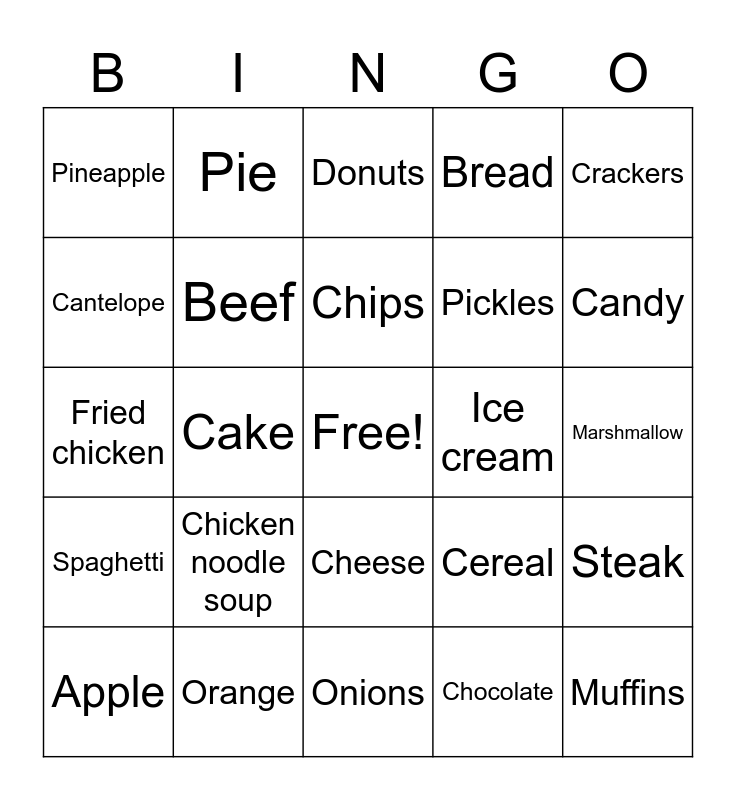 | B | I | N | G | O |
|---|---|---|---|---|
| Pineapple | Pie | Donuts | Bread | Crackers |
| Cantelope | Beef | Chips | Pickles | Candy |
| Fried chicken | Cake | Free! | Ice cream | Marshmallow |
| Spaghetti | Chicken noodle soup | Cheese | Cereal | Steak |
| Apple | Orange | Onions | Chocolate | Muffins |